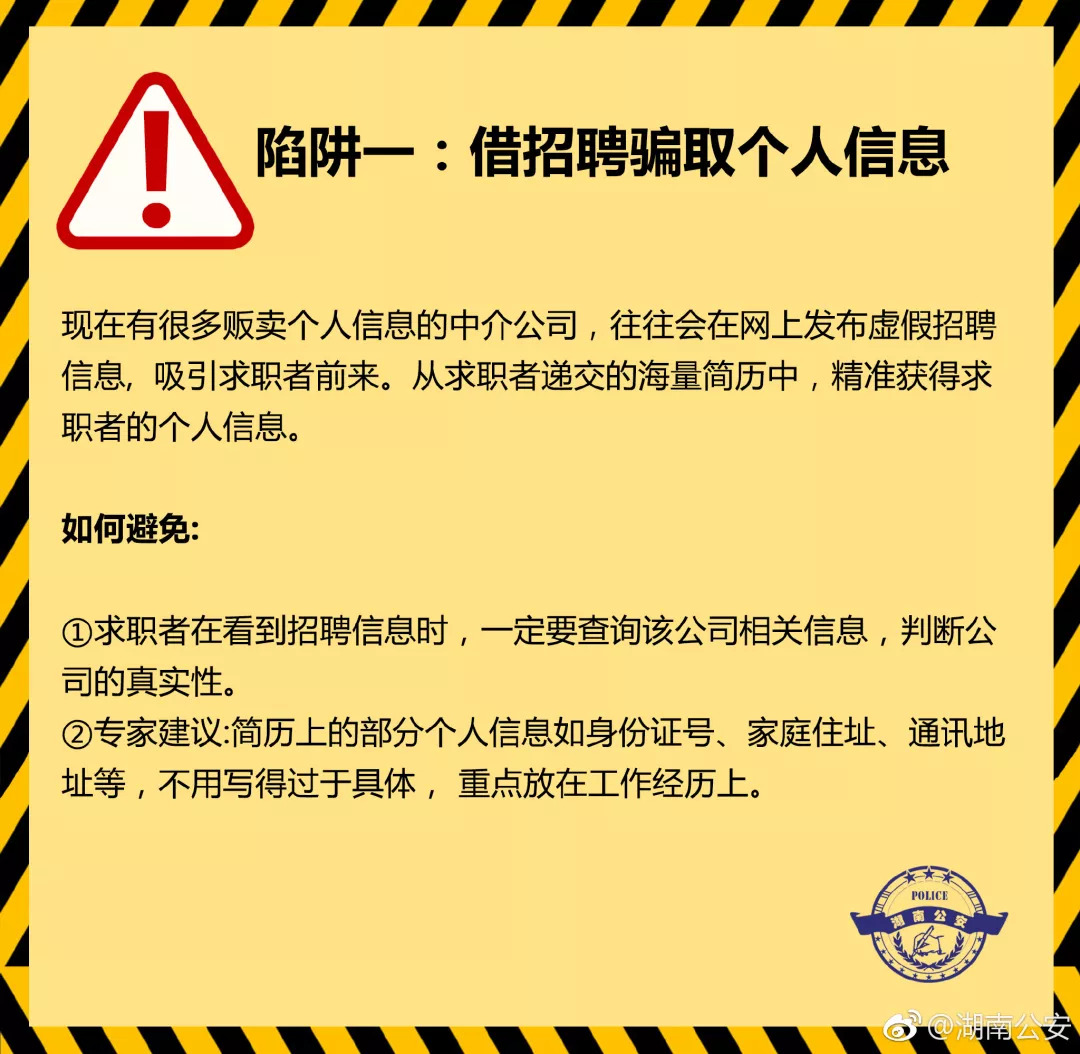 陷阱一：借招聘骗取个人信息

现在有很多贩卖个人信息的中介公司，往往会在网上发布虚假招聘信息，吸引求职者前来。从求职者递交的海量简历中，精准获得求职者的个人信息。

如何避免:

①求职者在看到招聘信息时，一定要查询该公司相关信息，判断公司的真实性。
②专家建议:简历上的部分个人信息如身份证号、家庭住址、通讯地址等，不用写得过于具体， 重点放在工作经历上。

POLICE
湖南公安

@湖南公安